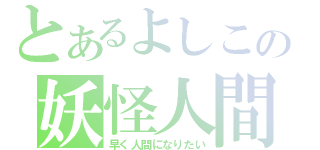 とあるよしこの
妖怪人間
早く人間になりたい